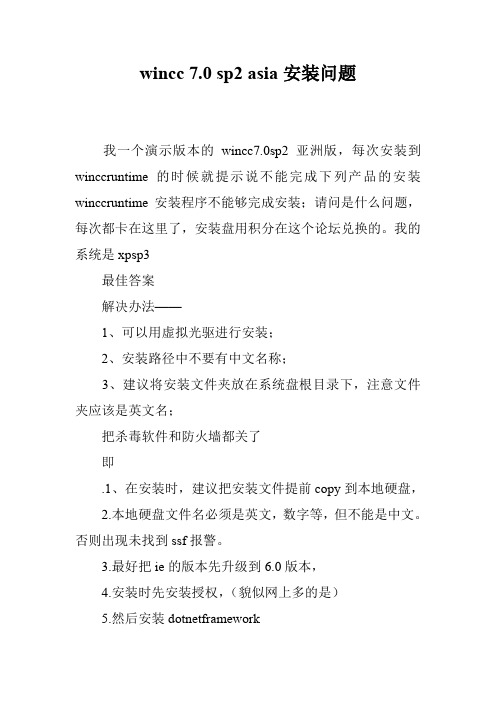 wincc 7.0 sp2 asia 安装问题

我一个演示版本的 wincc7.0sp2 亚洲版，每次安装到 winccruntime 的时候就提示说不能完成下列产品的安装 winccruntime 安装程序不能够完成安装；请问是什么问题，每次都卡在这里了，安装盘用积分在这个论坛兑换的。我的系统是 xpsp3

最佳答案

解决办法——

1、可以用虚拟光驱进行安装；

2、安装路径中不要有中文名称；

3、建议将安装文件夹放在系统盘根目录下，注意文件夹应该是英文名；

把杀毒软件和防火墙都关了

即

.1、在安装时，建议把安装文件提前 copy 到本地硬盘，

2.本地硬盘文件名必须是英文，数字等，但不能是中文。否则出现未找到 ssf 报警。

3.最好把 ie 的版本先升级到 6.0 版本，

4.安装时先安装授权，（貌似网上多的是）

5.然后安装 dotnetframework